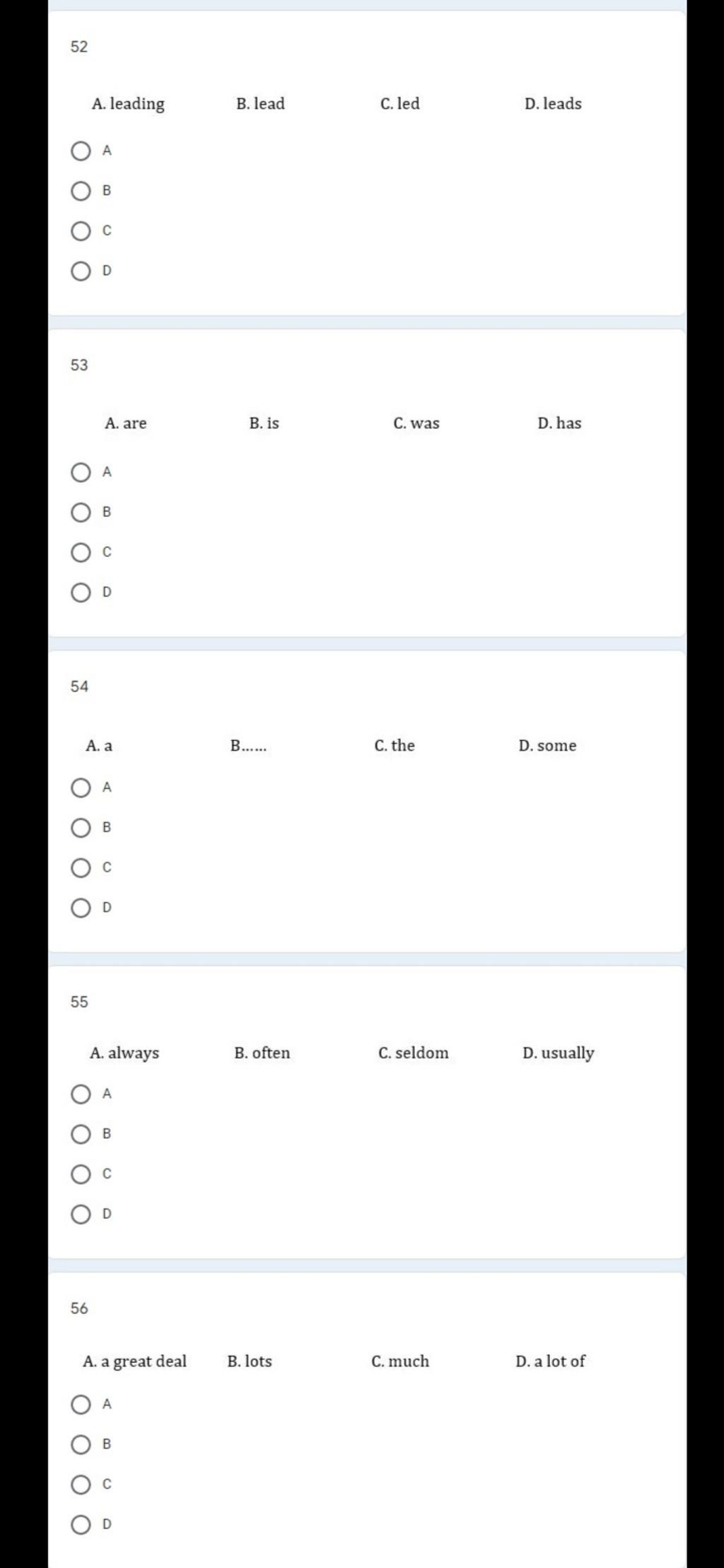 52

A. leading B. lead C. led D. leads

A

B

C

D

53

A. are B. is C. was D. has

A

B

C

D

54

A. a B...... C. the D. some

A

B

C

D

55

A. always B. often C. seldom D. usually

A

B

C

D

56

A. a great deal B. lots C. much D. a lot of

A

B

C

D